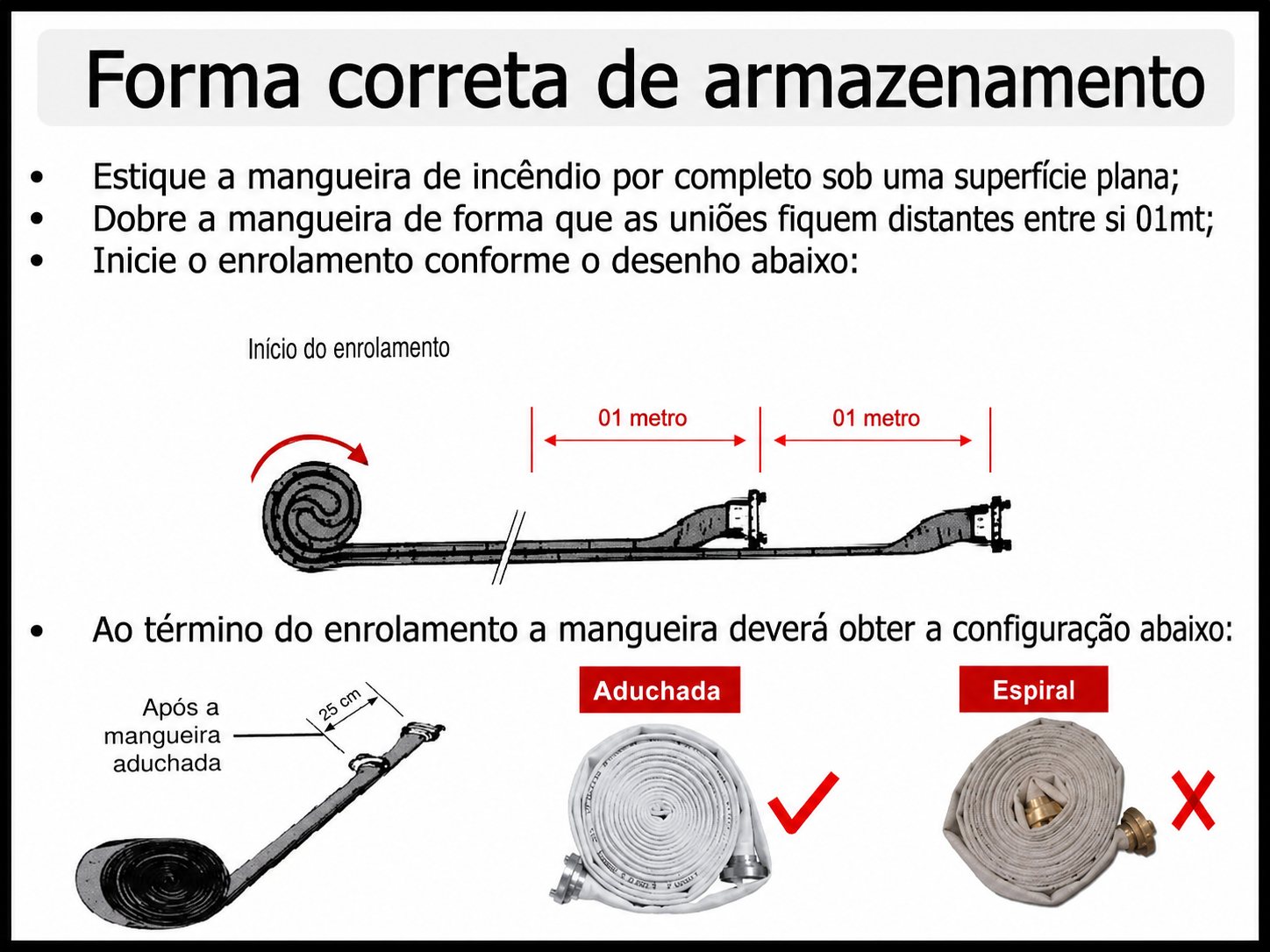 Forma correta de armazenamento

• Estique a mangueira de incêndio por completo sob uma superfície plana;
• Dobre a mangueira de forma que as uniões fiquem distantes entre si 01mt;
• Inicie o enrolamento conforme o desenho abaixo:

Início do enrolamento

01 metro

01 metro

• Ao término do enrolamento a mangueira deverá obter a configuração abaixo:

Após a mangueira aduchada

25 cm

Aduchada

Espiral